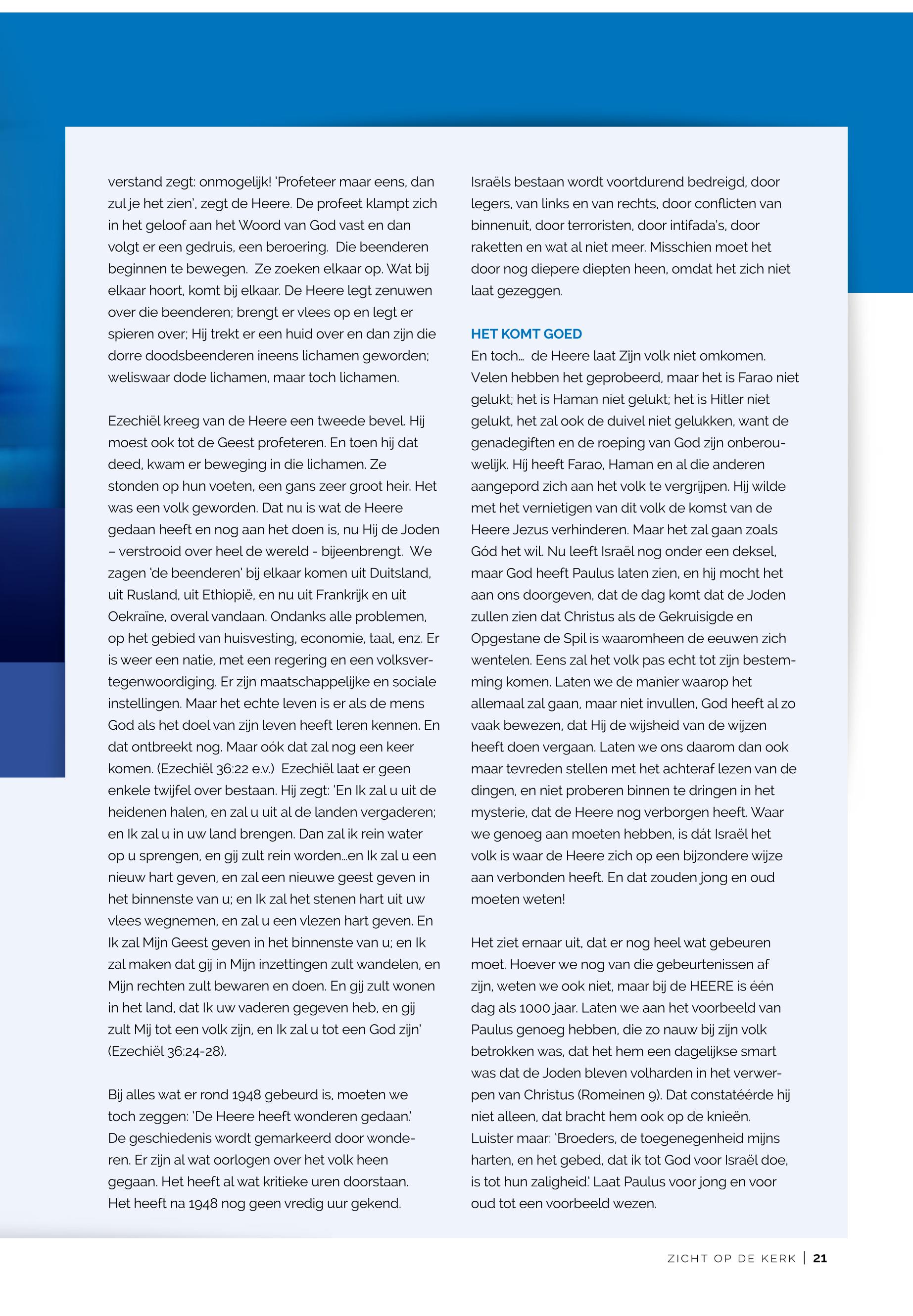 verstand zegt: onmogelijk! 'Profeteer maar eens, dan zul je het zien', zegt de Heere. De profeet klampt zich in het geloof aan het Woord van God vast en dan volgt er een gedruis, een beroering. Die beenderen beginnen te bewegen. Ze zoeken elkaar op. Wat bij elkaar hoort, komt bij elkaar. De Heere legt zenuwen over die beenderen; brengt er vlees op en legt er spieren over; Hij trekt er een huid over en dan zijn die dorre doodsbeenderen ineens lichamen geworden; weliswaar dode lichamen, maar toch lichamen.

Ezechiël kreeg van de Heere een tweede bevel. Hij moest ook tot de Geest profeteren. En toen hij dat deed, kwam er beweging in die lichamen. Ze stonden op hun voeten, een gans zeer groot heir. Het was een volk geworden. Dat nu is wat de Heere gedaan heeft en nog aan het doen is, nu Hij de Joden – verstrooid over heel de wereld - bijeenbrengt. We zagen 'de beenderen' bij elkaar komen uit Duitsland, uit Rusland, uit Ethiopië, en nu uit Frankrijk en uit Oekraïne, overal vandaan. Ondanks alle problemen, op het gebied van huisvesting, economie, taal, enz. Er is weer een natie, met een regering en een volksvertegenwoordiging. Er zijn maatschappelijke en sociale instellingen. Maar het echte leven is er als de mens God als het doel van zijn leven heeft leren kennen. En dat ontbreekt nog. Maar oók dat zal nog een keer komen. (Ezechiël 36:22 e.v.) Ezechiël laat er geen enkele twijfel over bestaan. Hij zegt: 'En Ik zal u uit de heidenen halen, en zal u uit al de landen vergaderen; en Ik zal u in uw land brengen. Dan zal ik rein water op u sprengen, en gij zult rein worden...en Ik zal u een nieuw hart geven, en zal een nieuwe geest geven in het binnenste van u; en Ik zal het stenen hart uit uw vlees wegnemen, en zal u een vlezen hart geven. En Ik zal Mijn Geest geven in het binnenste van u; en Ik zal maken dat gij in Mijn inzettingen zult wandelen, en Mijn rechten zult bewaren en doen. En gij zult wonen in het land, dat Ik uw vaderen gegeven heb, en gij zult Mij tot een volk zijn, en Ik zal u tot een God zijn' (Ezechiël 36:24-28).

Bij alles wat er rond 1948 gebeurd is, moeten we toch zeggen: 'De Heere heeft wonderen gedaan.' De geschiedenis wordt gemarkeerd door wonderen. Er zijn al wat oorlogen over het volk heen gegaan. Het heeft al wat kritieke uren doorstaan. Het heeft na 1948 nog geen vredig uur gekend.

Israëls bestaan wordt voortdurend bedreigd, door legers, van links en van rechts, door conflicten van binnenuit, door terroristen, door intifada's, door raketten en wat al niet meer. Misschien moet het door nog diepere diepten heen, omdat het zich niet laat gezeggen.

HET KOMT GOED
En toch... de Heere laat Zijn volk niet omkomen. Velen hebben het geprobeerd, maar het is Farao niet gelukt; het is Haman niet gelukt; het is Hitler niet gelukt, het zal ook de duivel niet gelukken, want de genadegiften en de roeping van God zijn onberouwelijk. Hij heeft Farao, Haman en al die anderen aangepord zich aan het volk te vergrijpen. Hij wilde met het vernietigen van dit volk de komst van de Heere Jezus verhinderen. Maar het zal gaan zoals Gód het wil. Nu leeft Israël nog onder een deksel, maar God heeft Paulus laten zien, en hij mocht het aan ons doorgeven, dat de dag komt dat de Joden zullen zien dat Christus als de Gekruisigde en Opgestane de Spil is waaromheen de eeuwen zich wentelen. Eens zal het volk pas echt tot zijn bestemming komen. Laten we de manier waarop het allemaal zal gaan, maar niet invullen, God heeft al zo vaak bewezen, dat Hij de wijsheid van de wijzen heeft doen vergaan. Laten we ons daarom dan ook maar tevreden stellen met het achteraf lezen van de dingen, en niet proberen binnen te dringen in het mysterie, dat de Heere nog verborgen heeft. Waar we genoeg aan moeten hebben, is dát Israël het volk is waar de Heere zich op een bijzondere wijze aan verbonden heeft. En dat zouden jong en oud moeten weten!

Het ziet ernaar uit, dat er nog heel wat gebeuren moet. Hoever we nog van die gebeurtenissen af zijn, weten we ook niet, maar bij de HEERE is één dag als 1000 jaar. Laten we aan het voorbeeld van Paulus genoeg hebben, die zo nauw bij zijn volk betrokken was, dat het hem een dagelijkse smart was dat de Joden bleven volharden in het verwerpen van Christus (Romeinen 9). Dat constatéérde hij niet alleen, dat bracht hem ook op de knieën. Luister maar: 'Broeders, de toegenegenheid mijns harten, en het gebed, dat ik tot God voor Israël doe, is tot hun zaligheid.' Laat Paulus voor jong en voor oud tot een voorbeeld wezen.

ZICHT OP DE KERK | 21